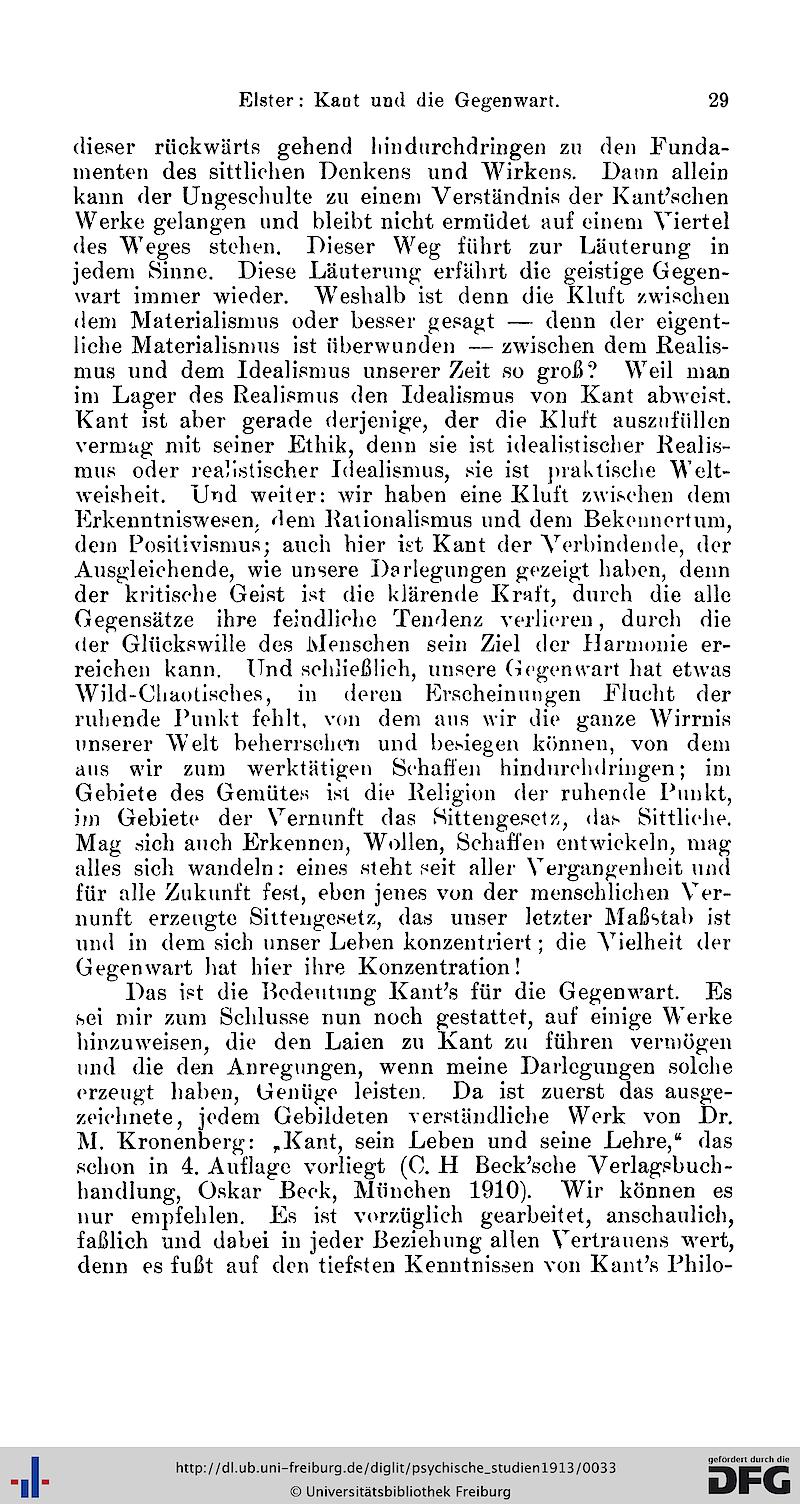 Elster: Kant und die Gegenwart. 29

dieser rückwärts gehend hindurchdringen zu den Fundamenten des sittlichen Denkens und Wirkens. Dann allein kann der Ungeschulte zu einem Verständnis der Kant'schen Werke gelangen und bleibt nicht ermüdet auf einem Viertel des Weges stehen. Dieser Weg führt zur Läuterung in jedem Sinne. Diese Läuterung erfährt die geistige Gegenwart immer wieder. Weshalb ist denn die Kluft zwischen dem Materialismus oder besser gesagt — denn der eigentliche Materialismus ist überwunden — zwischen dem Realismus und dem Idealismus unserer Zeit so groß? Weil man im Lager des Realismus den Idealismus von Kant abweist. Kant ist aber gerade derjenige, der die Kluft auszufüllen vermag mit seiner Ethik, denn sie ist idealistischer Realismus oder realistischer Idealismus, sie ist praktische Weltweisheit. Und weiter: wir haben eine Kluft zwischen dem Erkenntniswesen, dem Rationalismus und dem Bekennertum, dem Positivismus; auch hier ist Kant der Verbindende, der Ausgleichende, wie unsere Darlegungen gezeigt haben, denn der kritische Geist ist die klärende Kraft, durch die alle Gegensätze ihre feindliche Tendenz verlieren, durch die der Glückswille des Menschen sein Ziel der Harmonie erreichen kann. Und schließlich, unsere Gegenwart hat etwas Wild-Chaotisches, in deren Erscheinungen Flucht der ruhende Punkt fehlt, von dem aus wir die ganze Wirrnis unserer Welt beherrschen und besiegen können, von dem aus wir zum werktätigen Schaffen hindurchdringen; im Gebiete des Gemütes ist die Religion der ruhende Punkt, im Gebiete der Vernunft das Sittengesetz, das Sittliche. Mag sich auch Erkennen, Wollen, Schaffen entwickeln, mag alles sich wandeln: eines steht seit aller Vergangenheit und für alle Zukunft fest, eben jenes von der menschlichen Vernunft erzeugte Sittengesetz, das unser letzter Maßstab ist und in dem sich unser Leben konzentriert; die Vielheit der Gegenwart hat hier ihre Konzentration!

Das ist die Bedeutung Kant's für die Gegenwart. Es sei mir zum Schlusse nun noch gestattet, auf einige Werke hinzuweisen, die den Laien zu Kant zu führen vermögen und die den Anregungen, wenn meine Darlegungen solche erzeugt haben, Genüge leisten. Da ist zuerst das ausgezeichnete, jedem Gebildeten verständliche Werk von Dr. M. Kronenberg: „Kant, sein Leben und seine Lehre," das schon in 4. Auflage vorliegt (C. H Beck'sche Verlagsbuchhandlung, Oskar Beck, München 1910). Wir können es nur empfehlen. Es ist vorzüglich gearbeitet, anschaulich, faßlich und dabei in jeder Beziehung allen Vertrauens wert, denn es fußt auf den tiefsten Kenntnissen von Kant's Philo-

http://dl.ub.uni-freiburg.de/diglit/psychische_studien1913/0033
© Universitätsbibliothek Freiburg
gefördert durch die DFG